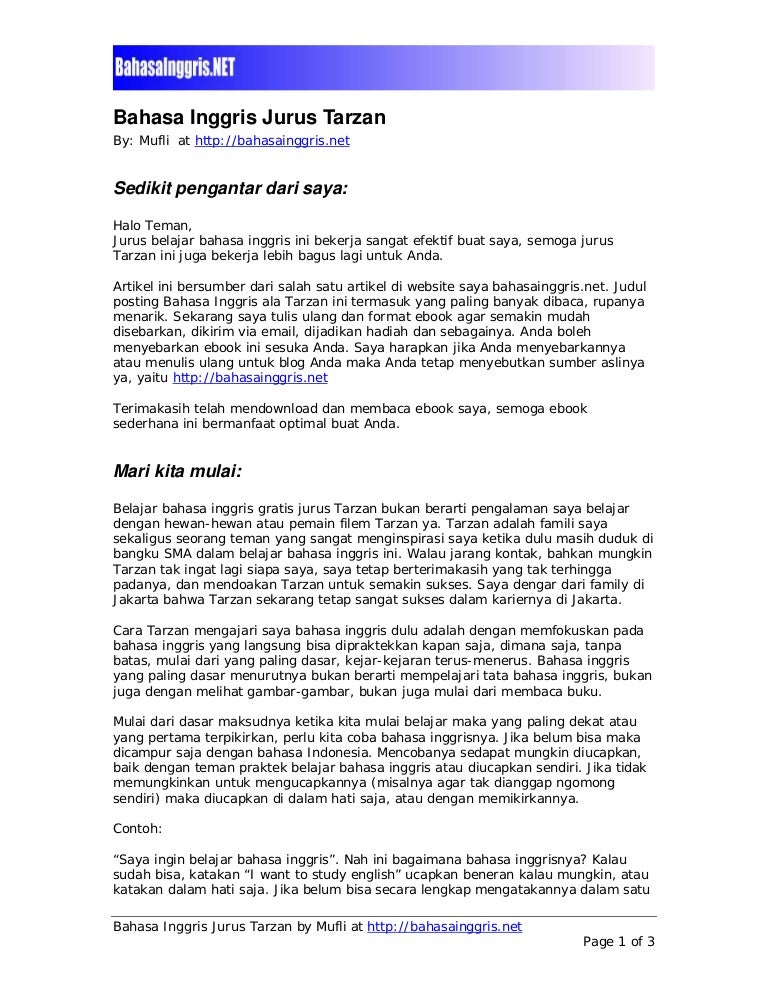 BahasaInggris.NET

Bahasa Inggris Jurus Tarzan

By: Mufli at http://bahasainggris.net

Sedikit pengantar dari saya:

Halo Teman,
Jurus belajar bahasa inggris ini bekerja sangat efektif buat saya, semoga jurus Tarzan ini juga bekerja lebih bagus lagi untuk Anda.

Artikel ini bersumber dari salah satu artikel di website saya bahasainggris.net. Judul posting Bahasa Inggris ala Tarzan ini termasuk yang paling banyak dibaca, rupanya menarik. Sekarang saya tulis ulang dan format ebook agar semakin mudah disebarkan, dikirim via email, dijadikan hadiah dan sebagainya. Anda boleh menyebarkan ebook ini sesuka Anda. Saya harapkan jika Anda menyebarkannya atau menulis ulang untuk blog Anda maka Anda tetap menyebutkan sumber aslinya ya, yaitu http://bahasainggris.net

Terimakasih telah mendownload dan membaca ebook saya, semoga ebook sederhana ini bermanfaat optimal buat Anda.

Mari kita mulai:

Belajar bahasa inggris gratis jurus Tarzan bukan berarti pengalaman saya belajar dengan hewan-hewan atau pemain filem Tarzan ya. Tarzan adalah famili saya sekaligus seorang teman yang sangat menginspirasi saya ketika dulu masih duduk di bangku SMA dalam belajar bahasa inggris ini. Walau jarang kontak, bahkan mungkin Tarzan tak ingat lagi siapa saya, saya tetap berterimakasih yang tak terhingga padanya, dan mendoakan Tarzan untuk semakin sukses. Saya dengar dari family di Jakarta bahwa Tarzan sekarang tetap sangat sukses dalam kariernya di Jakarta.

Cara Tarzan mengajari saya bahasa inggris dulu adalah dengan memfokuskan pada bahasa inggris yang langsung bisa dipraktekkan kapan saja, dimana saja, tanpa batas, mulai dari yang paling dasar, kejar-kejaran terus-menerus. Bahasa inggris yang paling dasar menurutnya bukan berarti mempelajari tata bahasa inggris, bukan juga dengan melihat gambar-gambar, bukan juga mulai dari membaca buku.

Mulai dari dasar maksudnya ketika kita mulai belajar maka yang paling dekat atau yang pertama terpikirkan, perlu kita coba bahasa inggrisnya. Jika belum bisa maka dicampur saja dengan bahasa Indonesia. Mencobanya sedapat mungkin diucapkan, baik dengan teman praktek belajar bahasa inggris atau diucapkan sendiri. Jika tidak memungkinkan untuk mengucapkannya (misalnya agar tak dianggap ngomong sendiri) maka diucapkan di dalam hati saja, atau dengan memikirkannya.

Contoh:

“Saya ingin belajar bahasa inggris”. Nah ini bagaimana bahasa inggrisnya? Kalau sudah bisa, katakan “I want to study english” ucapkan beneran kalau mungkin, atau katakan dalam hati saja. Jika belum bisa secara lengkap mengatakannya dalam satu

Bahasa Inggris Jurus Tarzan by Mufli at http://bahasainggris.net

Page 1 of 3